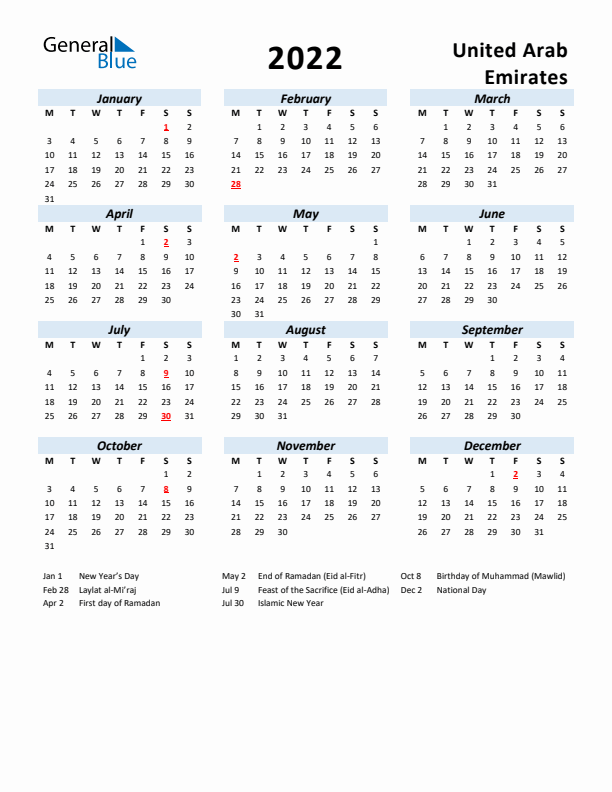 General Blue

2022

United Arab Emirates

January
| M | T | W | T | F | S | S |
|---|---|---|---|---|---|---|
| | | | | | 1 | 2 |
| 3 | 4 | 5 | 6 | 7 | 8 | 9 |
| 10 | 11 | 12 | 13 | 14 | 15 | 16 |
| 17 | 18 | 19 | 20 | 21 | 22 | 23 |
| 24 | 25 | 26 | 27 | 28 | 29 | 30 |
| 31 | | | | | | |

February
| M | T | W | T | F | S | S |
|---|---|---|---|---|---|---|
| | 1 | 2 | 3 | 4 | 5 | 6 |
| 7 | 8 | 9 | 10 | 11 | 12 | 13 |
| 14 | 15 | 16 | 17 | 18 | 19 | 20 |
| 21 | 22 | 23 | 24 | 25 | 26 | 27 |
| 28 | | | | | | |

March
| M | T | W | T | F | S | S |
|---|---|---|---|---|---|---|
| | 1 | 2 | 3 | 4 | 5 | 6 |
| 7 | 8 | 9 | 10 | 11 | 12 | 13 |
| 14 | 15 | 16 | 17 | 18 | 19 | 20 |
| 21 | 22 | 23 | 24 | 25 | 26 | 27 |
| 28 | 29 | 30 | 31 | | | |

April
| M | T | W | T | F | S | S |
|---|---|---|---|---|---|---|
| | | | | 1 | 2 | 3 |
| 4 | 5 | 6 | 7 | 8 | 9 | 10 |
| 11 | 12 | 13 | 14 | 15 | 16 | 17 |
| 18 | 19 | 20 | 21 | 22 | 23 | 24 |
| 25 | 26 | 27 | 28 | 29 | 30 | |

May
| M | T | W | T | F | S | S |
|---|---|---|---|---|---|---|
| | | | | | | 1 |
| 2 | 3 | 4 | 5 | 6 | 7 | 8 |
| 9 | 10 | 11 | 12 | 13 | 14 | 15 |
| 16 | 17 | 18 | 19 | 20 | 21 | 22 |
| 23 | 24 | 25 | 26 | 27 | 28 | 29 |
| 30 | 31 | | | | | |

June
| M | T | W | T | F | S | S |
|---|---|---|---|---|---|---|
| | | 1 | 2 | 3 | 4 | 5 |
| 6 | 7 | 8 | 9 | 10 | 11 | 12 |
| 13 | 14 | 15 | 16 | 17 | 18 | 19 |
| 20 | 21 | 22 | 23 | 24 | 25 | 26 |
| 27 | 28 | 29 | 30 | | | |

July
| M | T | W | T | F | S | S |
|---|---|---|---|---|---|---|
| | | | | 1 | 2 | 3 |
| 4 | 5 | 6 | 7 | 8 | 9 | 10 |
| 11 | 12 | 13 | 14 | 15 | 16 | 17 |
| 18 | 19 | 20 | 21 | 22 | 23 | 24 |
| 25 | 26 | 27 | 28 | 29 | 30 | 31 |

August
| M | T | W | T | F | S | S |
|---|---|---|---|---|---|---|
| 1 | 2 | 3 | 4 | 5 | 6 | 7 |
| 8 | 9 | 10 | 11 | 12 | 13 | 14 |
| 15 | 16 | 17 | 18 | 19 | 20 | 21 |
| 22 | 23 | 24 | 25 | 26 | 27 | 28 |
| 29 | 30 | 31 | | | | |

September
| M | T | W | T | F | S | S |
|---|---|---|---|---|---|---|
| | | | 1 | 2 | 3 | 4 |
| 5 | 6 | 7 | 8 | 9 | 10 | 11 |
| 12 | 13 | 14 | 15 | 16 | 17 | 18 |
| 19 | 20 | 21 | 22 | 23 | 24 | 25 |
| 26 | 27 | 28 | 29 | 30 | | |

October
| M | T | W | T | F | S | S |
|---|---|---|---|---|---|---|
| | | | | | 1 | 2 |
| 3 | 4 | 5 | 6 | 7 | 8 | 9 |
| 10 | 11 | 12 | 13 | 14 | 15 | 16 |
| 17 | 18 | 19 | 20 | 21 | 22 | 23 |
| 24 | 25 | 26 | 27 | 28 | 29 | 30 |
| 31 | | | | | | |

November
| M | T | W | T | F | S | S |
|---|---|---|---|---|---|---|
| | 1 | 2 | 3 | 4 | 5 | 6 |
| 7 | 8 | 9 | 10 | 11 | 12 | 13 |
| 14 | 15 | 16 | 17 | 18 | 19 | 20 |
| 21 | 22 | 23 | 24 | 25 | 26 | 27 |
| 28 | 29 | 30 | | | | |

December
| M | T | W | T | F | S | S |
|---|---|---|---|---|---|---|
| | | | 1 | 2 | 3 | 4 |
| 5 | 6 | 7 | 8 | 9 | 10 | 11 |
| 12 | 13 | 14 | 15 | 16 | 17 | 18 |
| 19 | 20 | 21 | 22 | 23 | 24 | 25 |
| 26 | 27 | 28 | 29 | 30 | 31 | |

Jan 1 New Year's Day
Feb 28 Laylat al-Mi'raj
Apr 2 First day of Ramadan
May 2 End of Ramadan (Eid al-Fitr)
Jul 9 Feast of the Sacrifice (Eid al-Adha)
Jul 30 Islamic New Year
Oct 8 Birthday of Muhammad (Mawlid)
Dec 2 National Day